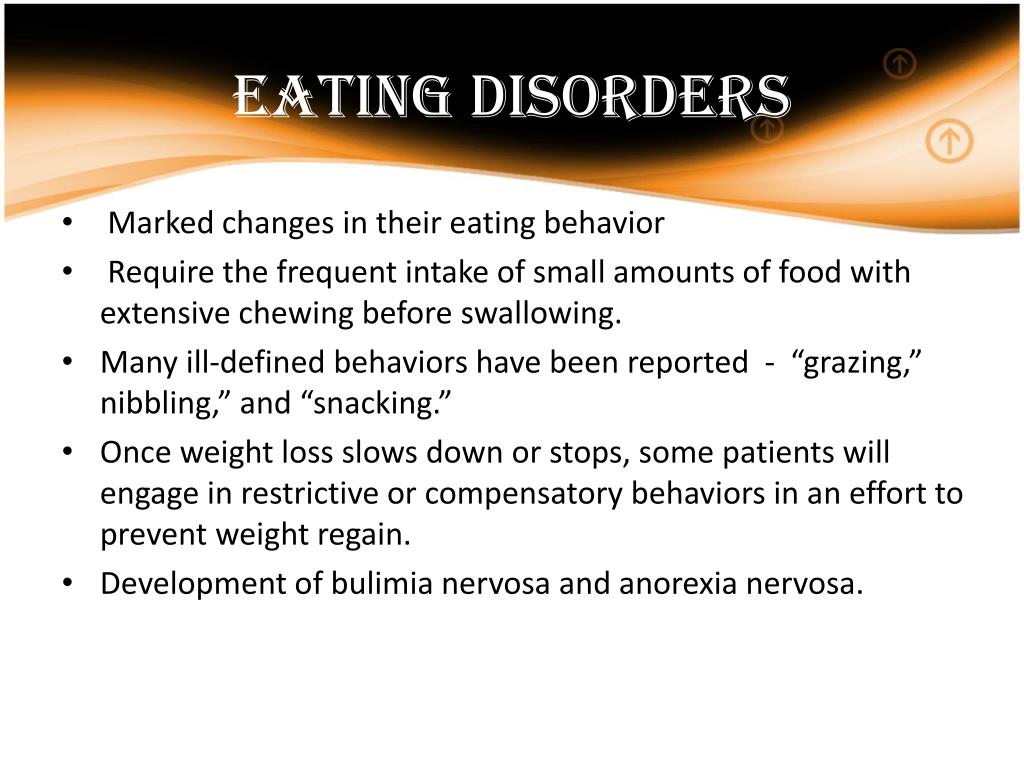 EATING DISORDERS

• Marked changes in their eating behavior
• Require the frequent intake of small amounts of food with extensive chewing before swallowing.
• Many ill-defined behaviors have been reported - "grazing," nibbling," and "snacking."
• Once weight loss slows down or stops, some patients will engage in restrictive or compensatory behaviors in an effort to prevent weight regain.
• Development of bulimia nervosa and anorexia nervosa.